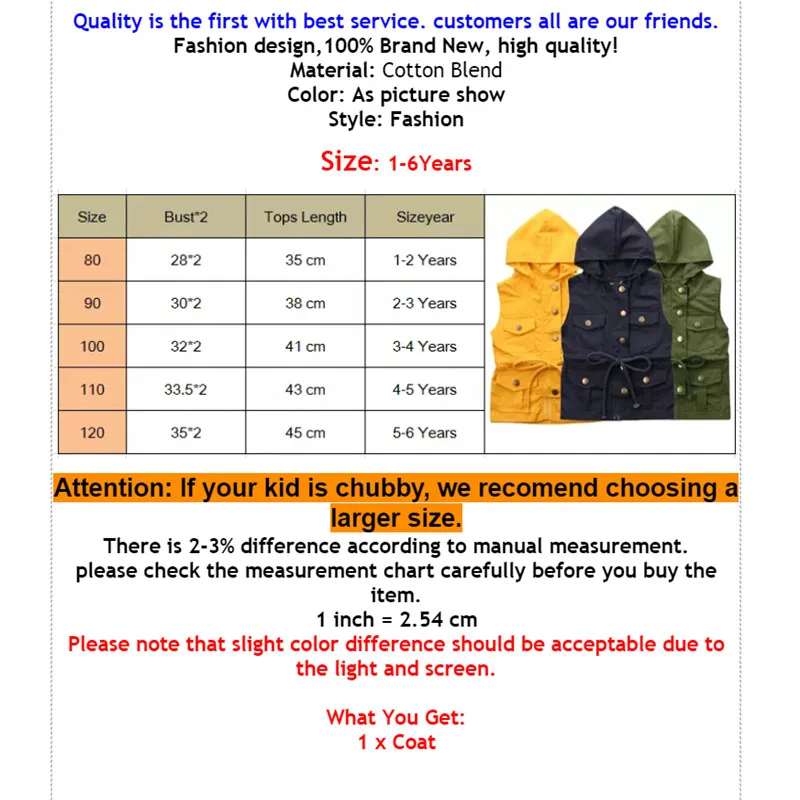 Quality is the first with best service. customers all are our friends.
Fashion design,100% Brand New, high quality!
Material: Cotton Blend
Color: As picture show
Style: Fashion

Size: 1-6Years

| Size | Bust*2 | Tops Length | Sizeyear |
|---|---|---|---|
| 80 | 28*2 | 35 cm | 1-2 Years |
| 90 | 30*2 | 38 cm | 2-3 Years |
| 100 | 32*2 | 41 cm | 3-4 Years |
| 110 | 33.5*2 | 43 cm | 4-5 Years |
| 120 | 35*2 | 45 cm | 5-6 Years |

Attention: If your kid is chubby, we recomend choosing a larger size.

There is 2-3% difference according to manual measurement.
please check the measurement chart carefully before you buy the item.
1 inch = 2.54 cm
Please note that slight color difference should be acceptable due to the light and screen.

What You Get:
1 x Coat